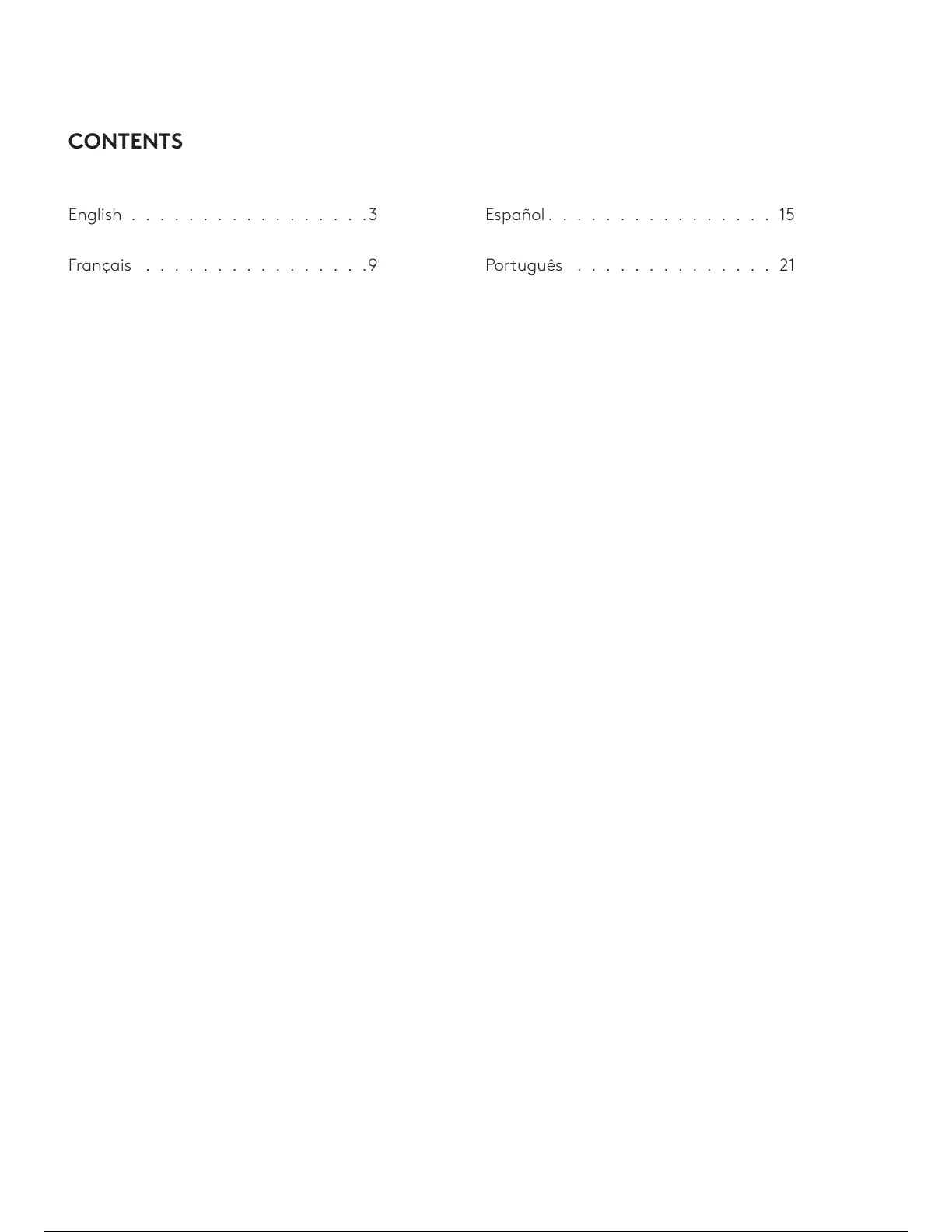 CONTENTS

English 3

Français 9

Español 15

Português 21